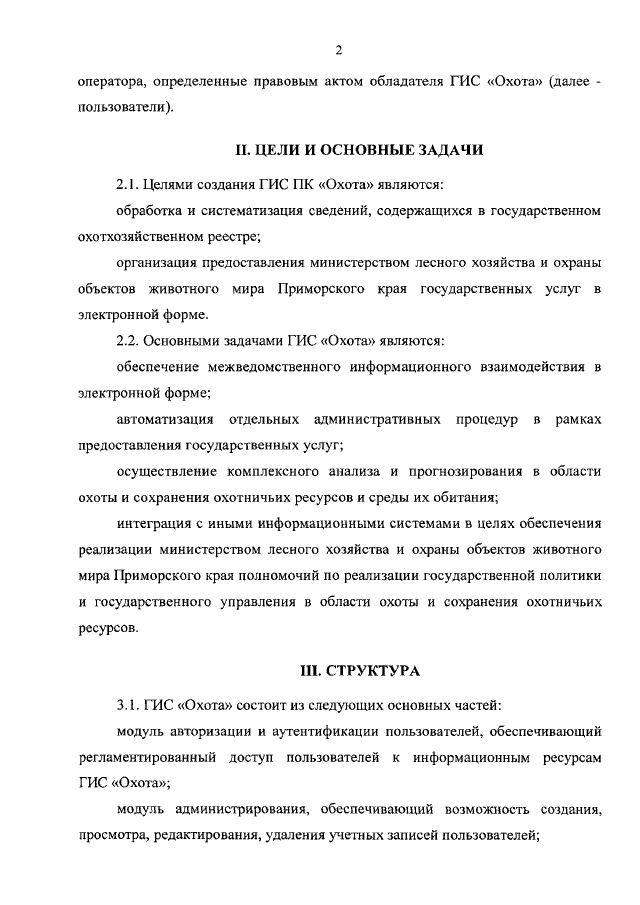 2

оператора, определенные правовым актом обладателя ГИС «Охота» (далее - пользователи).

II. ЦЕЛИ И ОСНОВНЫЕ ЗАДАЧИ

2.1. Целями создания ГИС ПК «Охота» являются:

обработка и систематизация сведений, содержащихся в государственном охотхозяйственном реестре;

организация предоставления министерством лесного хозяйства и охраны объектов животного мира Приморского края государственных услуг в электронной форме.

2.2. Основными задачами ГИС «Охота» являются:

обеспечение межведомственного информационного взаимодействия в электронной форме;

автоматизация отдельных административных процедур в рамках предоставления государственных услуг;

осуществление комплексного анализа и прогнозирования в области охоты и сохранения охотничьих ресурсов и среды их обитания;

интеграция с иными информационными системами в целях обеспечения реализации министерством лесного хозяйства и охраны объектов животного мира Приморского края полномочий по реализации государственной политики и государственного управления в области охоты и сохранения охотничьих ресурсов.

III. СТРУКТУРА

3.1. ГИС «Охота» состоит из следующих основных частей:

модуль авторизации и аутентификации пользователей, обеспечивающий регламентированный доступ пользователей к информационным ресурсам ГИС «Охота»;

модуль администрирования, обеспечивающий возможность создания, просмотра, редактирования, удаления учетных записей пользователей;